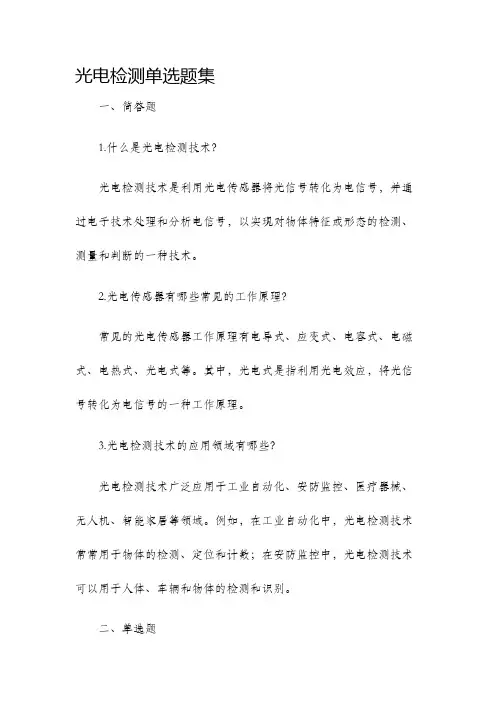 光电检测单选题集

一、简答题

1.什么是光电检测技术?

光电检测技术是利用光电传感器将光信号转化为电信号，并通过电子技术处理和分析电信号，以实现对物体特征或形态的检测、测量和判断的一种技术。

2.光电传感器有哪些常见的工作原理?

常见的光电传感器工作原理有电导式、应变式、电容式、电磁式、电热式、光电式等。其中，光电式是指利用光电效应，将光信号转化为电信号的一种工作原理。

3.光电检测技术的应用领域有哪些?

光电检测技术广泛应用于工业自动化、安防监控、医疗器械、无人机、智能家居等领域。例如，在工业自动化中，光电检测技术常常用于物体的检测、定位和计数；在安防监控中，光电检测技术可以用于人体、车辆和物体的检测和识别。

二、单选题